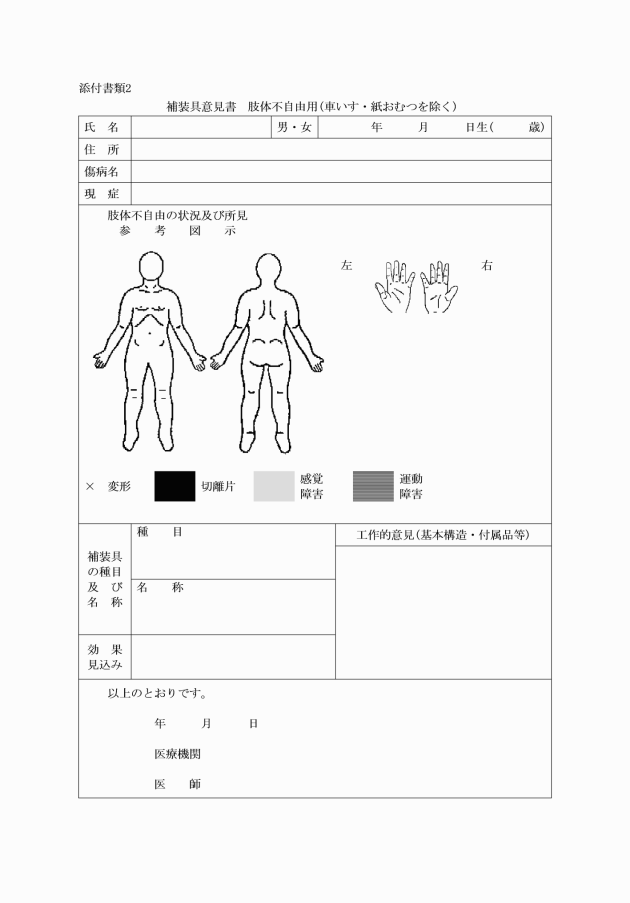 添付書類2

補装具意見書　肢体不自由用（車いす・紙おむつを除く）

| 氏　名 | | 男・女 | 年　　月　　日生（　　歳） |
|---|---|---|---|
| 住　所 | | | |
| 傷病名 | | | |
| 現　症 | | | |

肢体不自由の状況及び所見
参　考　図　示

左　　右

×　変形　　切離片　　感覚障害　　運動障害

| 補装具の種目及び名称 | 種　目 | 工作的意見（基本構造・付属品等） |
|---|---|---|
| | 名　称 | |
| 効　果見込み | | |

以上のとおりです。

年　　月　　日

医療機関

医　　師